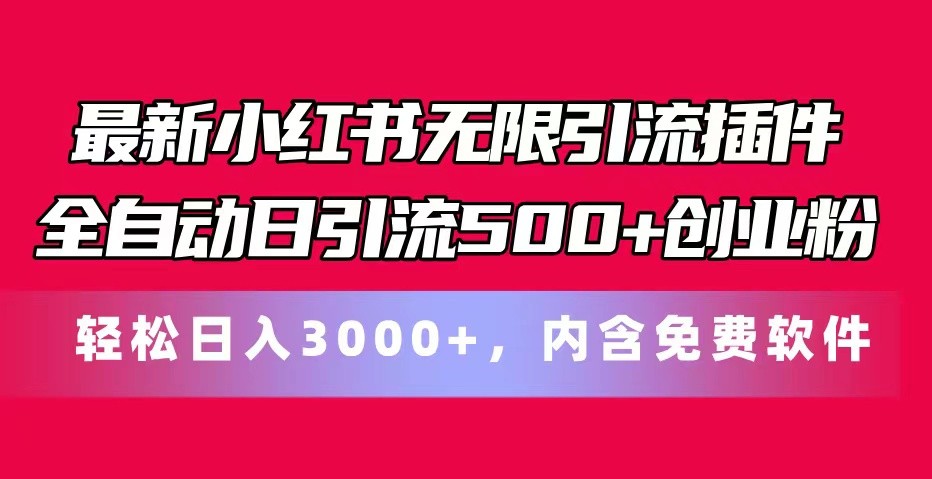 最新小红书无限引流插件
全自动日引流500+创业粉

轻松日入3000+，内含免费软件